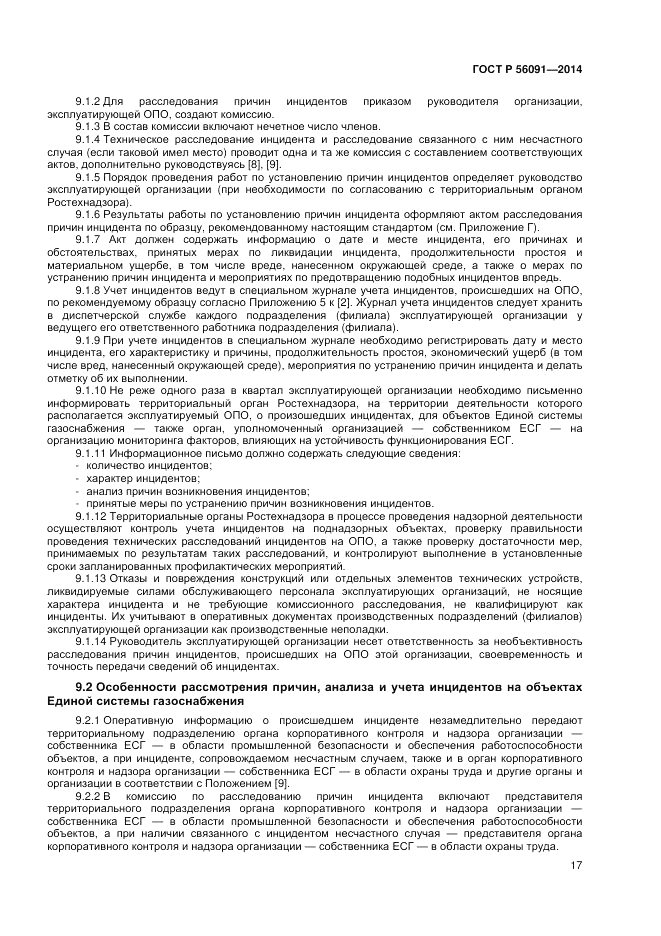 ГОСТ Р 56091—2014

9.1.2 Для расследования причин инцидентов приказом руководителя организации, эксплуатирующей ОПО, создают комиссию.

9.1.3 В состав комиссии включают нечетное число членов.

9.1.4 Техническое расследование инцидента и расследование связанного с ним несчастного случая (если таковой имел место) проводит одна и та же комиссия с составлением соответствующих актов, дополнительно руководствуясь [8], [9].

9.1.5 Порядок проведения работ по установлению причин инцидентов определяет руководство эксплуатирующей организации (при необходимости по согласованию с территориальным органом Ростехнадзора).

9.1.6 Результаты работы по установлению причин инцидента оформляют актом расследования причин инцидента по образцу, рекомендованному настоящим стандартом (см. Приложение Г).

9.1.7 Акт должен содержать информацию о дате и месте инцидента, его причинах и обстоятельствах, принятых мерах по ликвидации инцидента, продолжительности простоя и материальном ущербе, в том числе вреде, нанесенном окружающей среде, а также о мерах по устранению причин инцидента и мероприятиях по предотвращению подобных инцидентов впредь.

9.1.8 Учет инцидентов ведут в специальном журнале учета инцидентов, происшедших на ОПО, по рекомендуемому образцу согласно Приложению 5 к [2]. Журнал учета инцидентов следует хранить в диспетчерской службе каждого подразделения (филиала) эксплуатирующей организации у ведущего его ответственного работника подразделения (филиала).

9.1.9 При учете инцидентов в специальном журнале необходимо регистрировать дату и место инцидента, его характеристику и причины, продолжительность простоя, экономический ущерб (в том числе вред, нанесенный окружающей среде), мероприятия по устранению причин инцидента и делать отметку об их выполнении.

9.1.10 Не реже одного раза в квартал эксплуатирующей организации необходимо письменно информировать территориальный орган Ростехнадзора, на территории деятельности которого располагается эксплуатируемый ОПО, о произошедших инцидентах, для объектов Единой системы газоснабжения — также орган, уполномоченный организацией — собственником ЕСГ — на организацию мониторинга факторов, влияющих на устойчивость функционирования ЕСГ.

9.1.11 Информационное письмо должно содержать следующие сведения:
- количество инцидентов;
- характер инцидентов;
- анализ причин возникновения инцидентов;
- принятые меры по устранению причин возникновения инцидентов.

9.1.12 Территориальные органы Ростехнадзора в процессе проведения надзорной деятельности осуществляют контроль учета инцидентов на поднадзорных объектах, проверку правильности проведения технических расследований инцидентов на ОПО, а также проверку достаточности мер, принимаемых по результатам таких расследований, и контролируют выполнение в установленные сроки запланированных профилактических мероприятий.

9.1.13 Отказы и повреждения конструкций или отдельных элементов технических устройств, ликвидируемые силами обслуживающего персонала эксплуатирующих организаций, не носящие характера инцидента и не требующие комиссионного расследования, не квалифицируют как инциденты. Их учитывают в оперативных документах производственных подразделений (филиалов) эксплуатирующей организации как производственные неполадки.

9.1.14 Руководитель эксплуатирующей организации несет ответственность за необъективность расследования причин инцидентов, происшедших на ОПО этой организации, своевременность и точность передачи сведений об инцидентах.

9.2 Особенности рассмотрения причин, анализа и учета инцидентов на объектах Единой системы газоснабжения

9.2.1 Оперативную информацию о происшедшем инциденте незамедлительно передают территориальному подразделению органа корпоративного контроля и надзора организации — собственника ЕСГ — в области промышленной безопасности и обеспечения работоспособности объектов, а при инциденте, сопровождаемом несчастным случаем, также и в орган корпоративного контроля и надзора организации — собственника ЕСГ — в области охраны труда и другие органы и организации в соответствии с Положением [9].

9.2.2 В комиссию по расследованию причин инцидента включают представителя территориального подразделения органа корпоративного контроля и надзора организации — собственника ЕСГ — в области промышленной безопасности и обеспечения работоспособности объектов, а при наличии связанного с инцидентом несчастного случая — представителя органа корпоративного контроля и надзора организации — собственника ЕСГ — в области охраны труда.

17